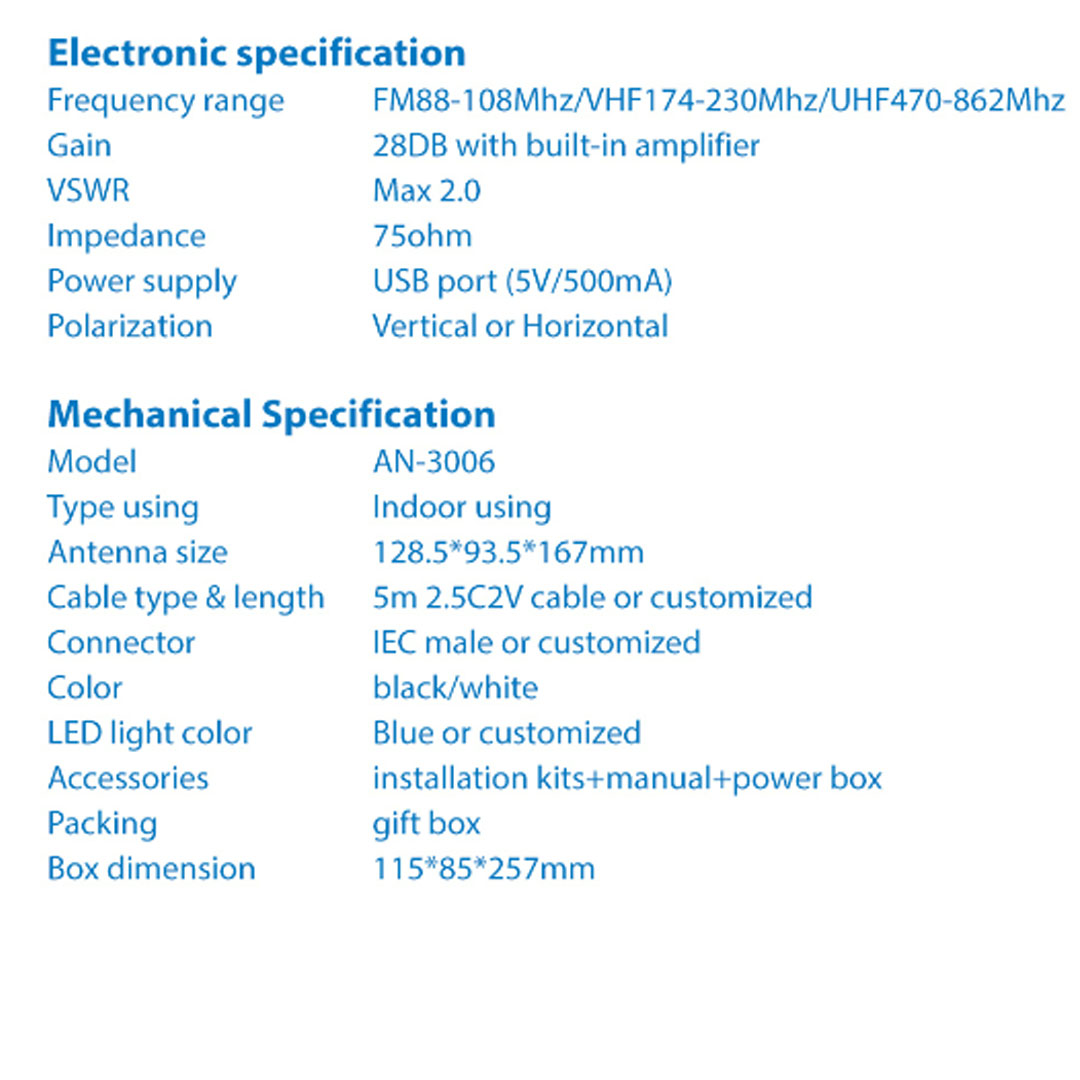 Electronic specification

Frequency range FM88-108Mhz/VHF174-230Mhz/UHF470-862Mhz
Gain 28DB with built-in amplifier
VSWR Max 2.0
Impedance 75ohm
Power supply USB port (5V/500mA)
Polarization Vertical or Horizontal

Mechanical Specification

Model AN-3006
Type using Indoor using
Antenna size 128.5*93.5*167mm
Cable type & length 5m 2.5C2V cable or customized
Connector IEC male or customized
Color black/white
LED light color Blue or customized
Accessories installation kits+manual+power box
Packing gift box
Box dimension 115*85*257mm